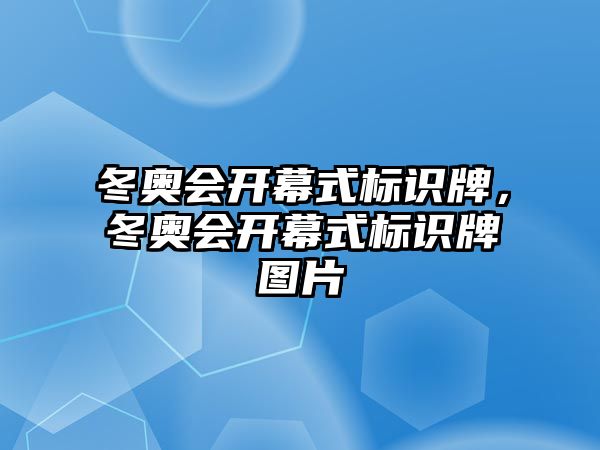 冬奥会开幕式标识牌，冬奥会开幕式标识牌图片